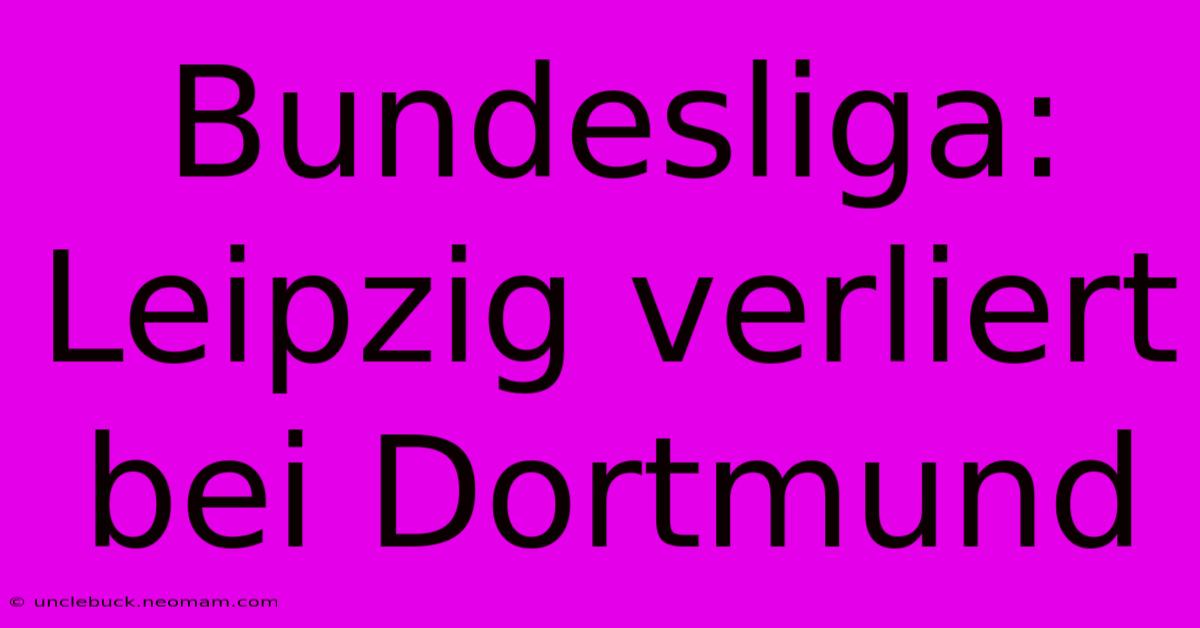 Bundesliga: Leipzig verliert bei Dortmund

© unclebuck.neomam.com